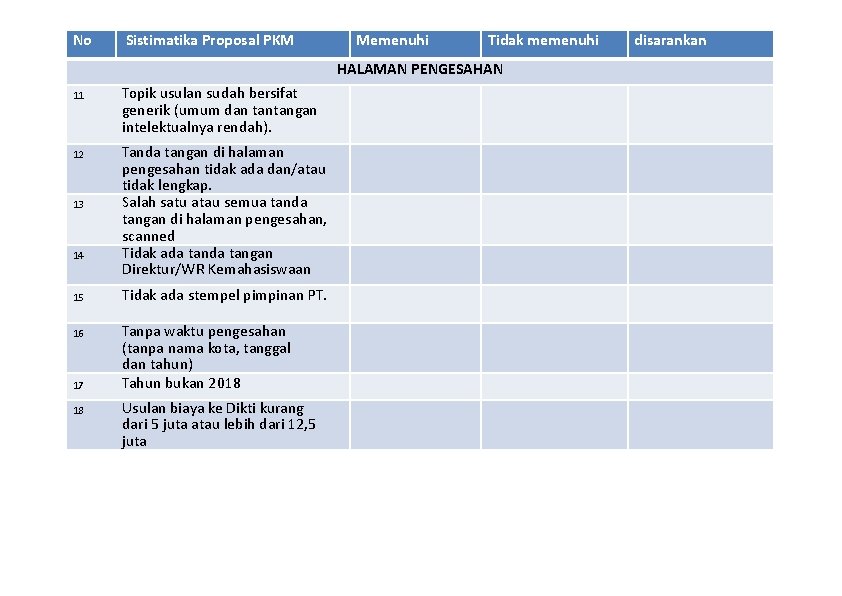 | No | Sistimatika Proposal PKM | Memenuhi | Tidak memenuhi | disarankan |
|---|---|---|---|---|
| HALAMAN PENGESAHAN | | | | |
| 11 | Topik usulan sudah bersifat generik (umum dan tantangan intelektualnya rendah). | | | |
| 12 | Tanda tangan di halaman pengesahan tidak ada dan/atau tidak lengkap. | | | |
| 13 | Salah satu atau semua tanda tangan di halaman pengesahan, scanned | | | |
| 14 | Tidak ada tanda tangan Direktur/WR Kemahasiswaan | | | |
| 15 | Tidak ada stempel pimpinan PT. | | | |
| 16 | Tanpa waktu pengesahan (tanpa nama kota, tanggal dan tahun) | | | |
| 17 | Tahun bukan 2018 | | | |
| 18 | Usulan biaya ke Dikti kurang dari 5 juta atau lebih dari 12,5 juta | | | |